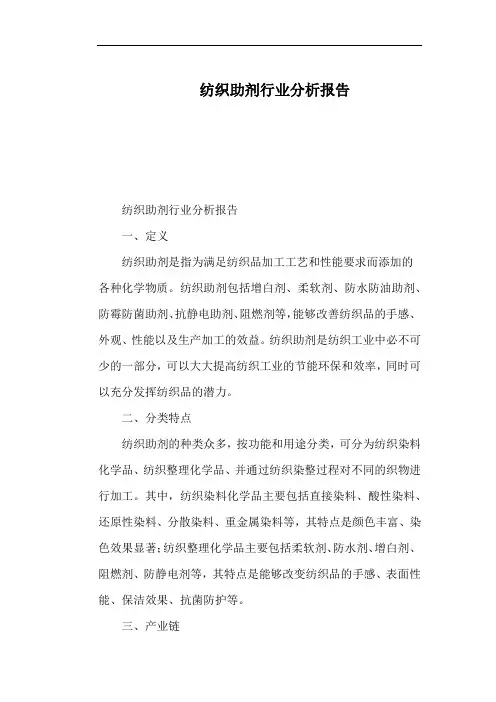 纺织助剂行业分析报告

纺织助剂行业分析报告

一、定义

纺织助剂是指为满足纺织品加工工艺和性能要求而添加的各种化学物质。纺织助剂包括增白剂、柔软剂、防水防油助剂、防霉防菌助剂、抗静电助剂、阻燃剂等，能够改善纺织品的手感、外观、性能以及生产加工的效益。纺织助剂是纺织工业中必不可少的一部分，可以大大提高纺织工业的节能环保和效率，同时可以充分发挥纺织品的潜力。

二、分类特点

纺织助剂的种类众多，按功能和用途分类，可分为纺织染料化学品、纺织整理化学品、并通过纺织染整过程对不同的织物进行加工。其中，纺织染料化学品主要包括直接染料、酸性染料、还原性染料、分散染料、重金属染料等，其特点是颜色丰富、染色效果显著；纺织整理化学品主要包括柔软剂、防水剂、增白剂、阻燃剂、防静电剂等，其特点是能够改变纺织品的手感、表面性能、保洁效果、抗菌防护等。

三、产业链